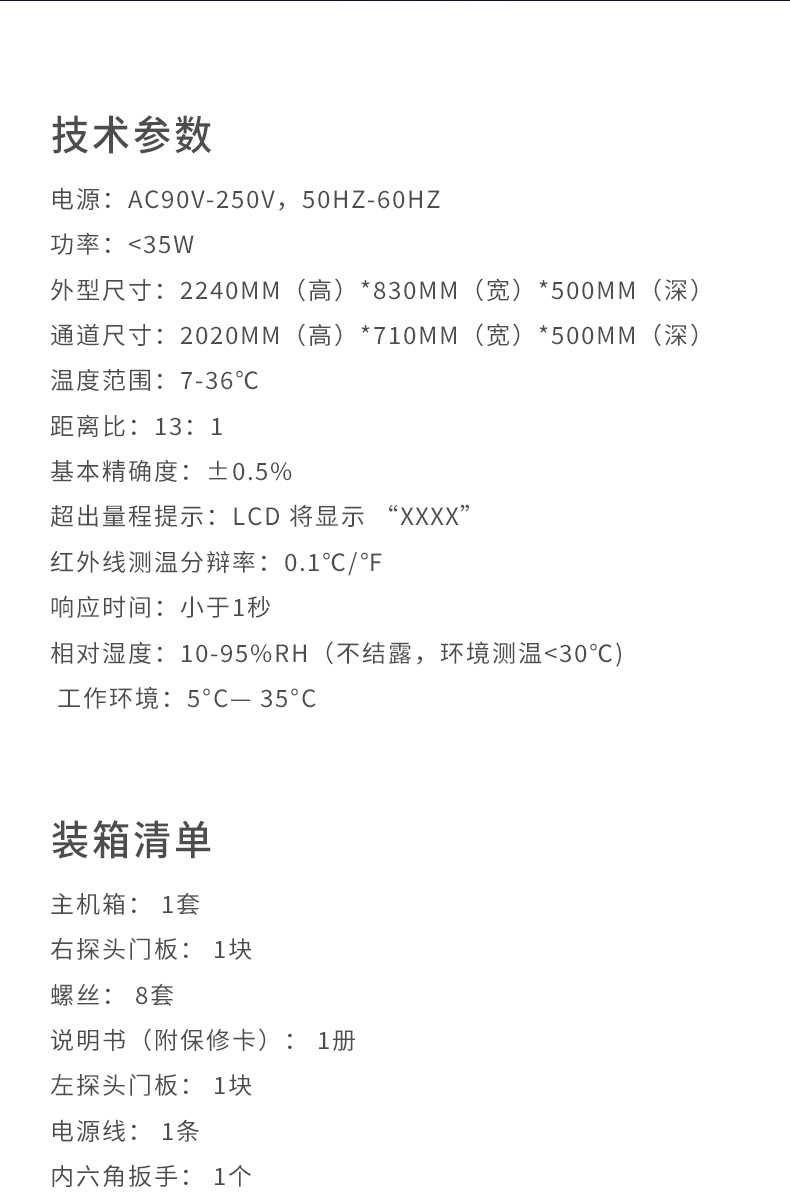 技术参数

电源：AC90V-250V，50HZ-60HZ
功率：<35W
外型尺寸：2240MM（高）*830MM（宽）*500MM（深）
通道尺寸：2020MM（高）*710MM（宽）*500MM（深）
温度范围：7-36℃
距离比：13：1
基本精确度：±0.5%
超出量程提示：LCD 将显示 “XXXX”
红外线测温分辩率：0.1℃/°F
响应时间：小于1秒
相对湿度：10-95%RH（不结露，环境测温<30℃）
工作环境：5°C— 35°C

装箱清单

主机箱： 1套
右探头门板： 1块
螺丝： 8套
说明书（附保修卡）： 1册
左探头门板： 1块
电源线： 1条
内六角扳手： 1个